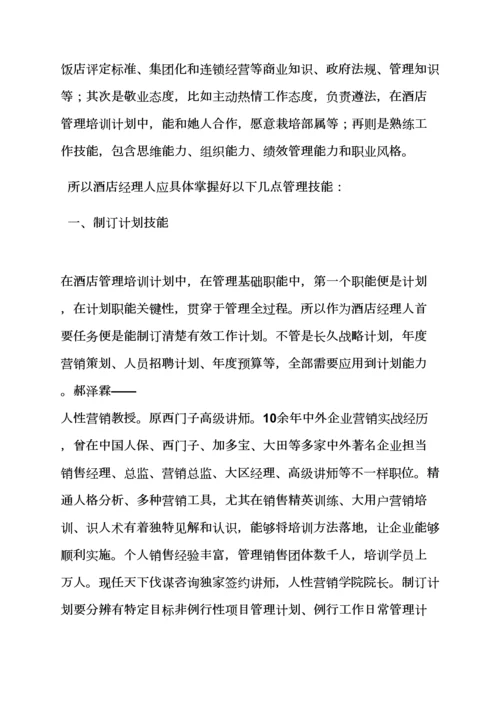 饭店评定标准、集团化和连锁经营等商业知识、政府法规、管理知识等；其次是敬业态度，比如主动热情工作态度，负责遵法，在酒店管理培训计划中，能和她人合作，愿意栽培部属等；再则是熟练工作技能，包含思维能力、组织能力、绩效管理能力和职业风格。

所以酒店经理人应具体掌握好以下几点管理技能：

一、制订计划技能

在酒店管理培训计划中，在管理基础职能中，第一个职能便是计划，在计划职能关键性，贯穿于管理全过程。所以作为酒店经理人首要任务便是能制订清楚有效工作计划。不管是长久战略计划，年度营销策划、人员招聘计划、年度预算等，全部需要应用到计划能力。郝泽霖——

人性营销教授。原西门子高级讲师。10余年中外企业营销实战经历，曾在中国人保、西门子、加多宝、大田等多家中外著名企业担当销售经理、总监、营销总监、大区经理、高级讲师等不一样职位。精通人格分析、多种营销工具，尤其在销售精英训练、大用户营销培训、识人术有着独特见解和认识，能够将培训方法落地，让企业能够顺利实施。个人销售经验丰富，管理销售团体数千人，培训学员上万人。现任天下伐谋咨询独家签约讲师，人性营销学院院长。制订计划要分辨有特定目标非例行性项目管理计划、例行工作日常管理计